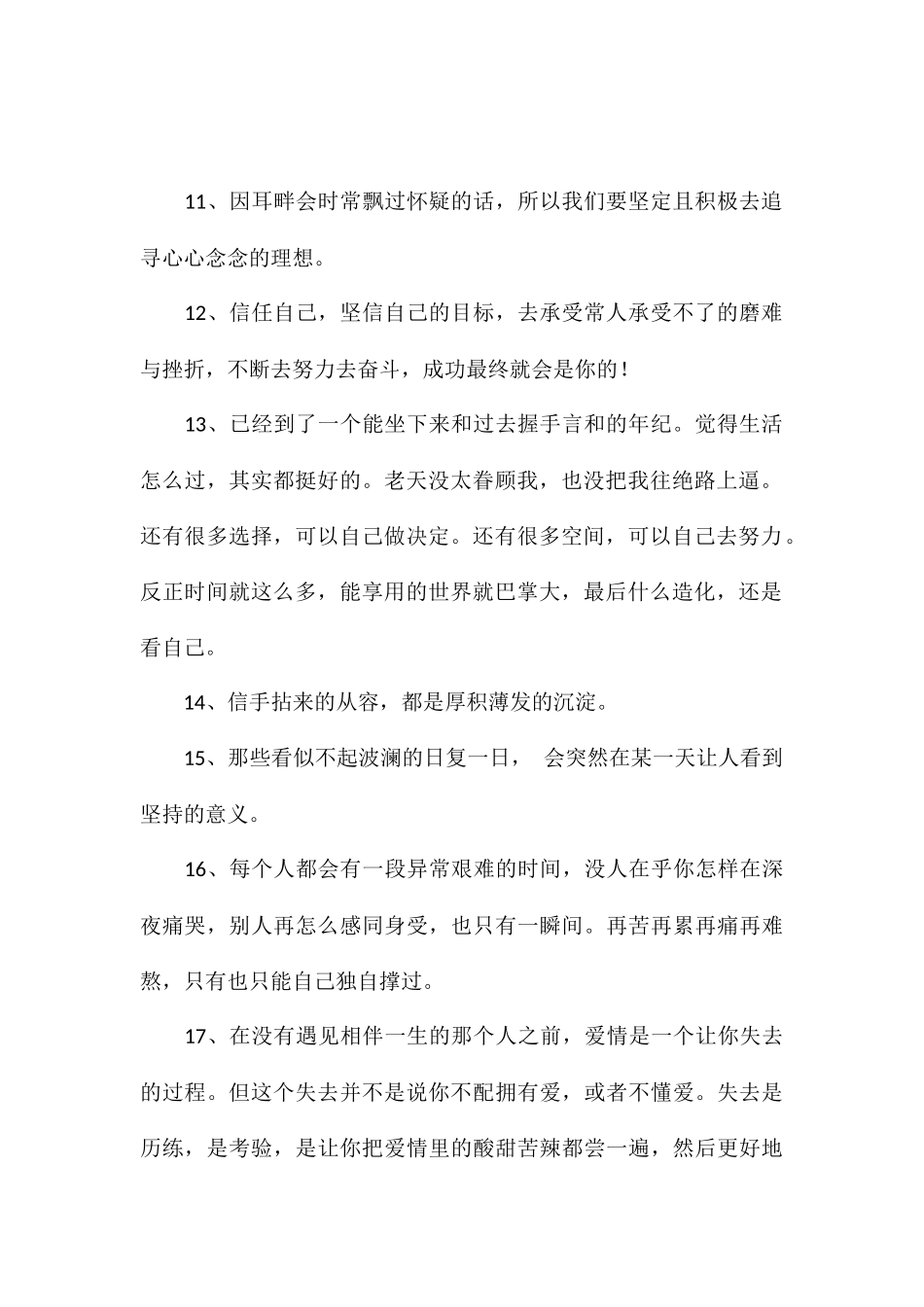 11、因耳畔会时常飘过怀疑的话，所以我们要坚定且积极去追寻心心念念的理想。

12、信任自己，坚信自己的目标，去承受常人承受不了的磨难与挫折，不断去努力去奋斗，成功最终就会是你的！

13、已经到了一个能坐下来和过去握手言和的年纪。觉得生活怎么过，其实都挺好的。老天没太眷顾我，也没把我往绝路上逼。还有很多选择，可以自己做决定。还有很多空间，可以自己去努力。反正时间就这么多，能享用的世界就巴掌大，最后什么造化，还是看自己。

14、信手拈来的从容，都是厚积薄发的沉淀。

15、那些看似不起波澜的日复一日，　会突然在某一天让人看到坚持的意义。

16、每个人都会有一段异常艰难的时间，没人在乎你怎样在深夜痛哭，别人再怎么感同身受，也只有一瞬间。再苦再累再痛再难熬，只有也只能自己独自撑过。

17、在没有遇见相伴一生的那个人之前，爱情是一个让你失去的过程。但这个失去并不是说你不配拥有爱，或者不懂爱。失去是历练，是考验，是让你把爱情里的酸甜苦辣都尝一遍，然后更好地